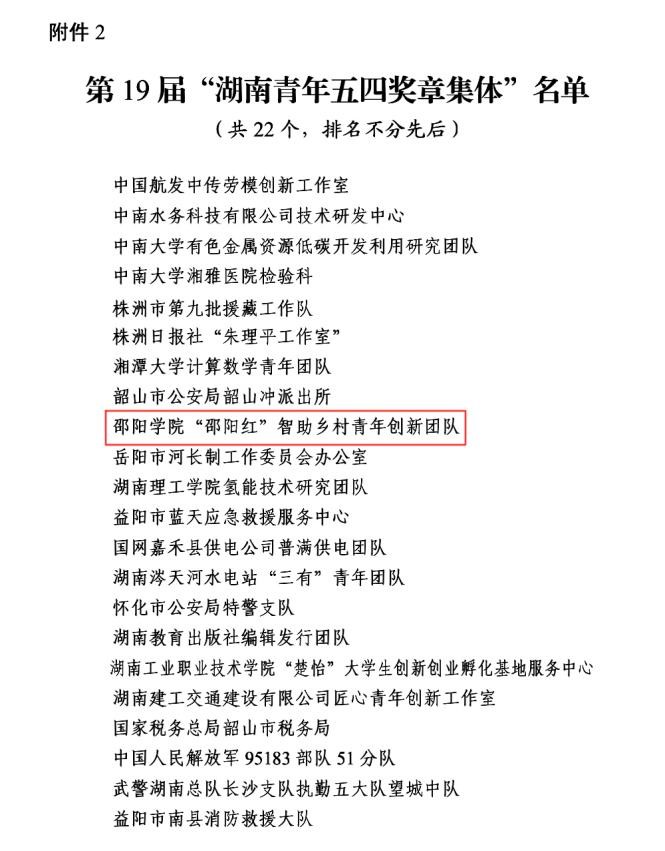 附件 2

第 19 届“湖南青年五四奖章集体”名单

（共 22 个，排名不分先后）

中国航发中传劳模创新工作室
中南水务科技有限公司技术研发中心
中南大学有色金属资源低碳开发利用研究团队
中南大学湘雅医院检验科
株洲市第九批援藏工作队
株洲日报社“朱理平工作室”
湘潭大学计算数学青年团队
韶山市公安局韶山冲派出所
邵阳学院“邵阳红”智助乡村青年创新团队
岳阳市河长制工作委员会办公室
湖南理工学院氢能技术研究团队
益阳市蓝天应急救援服务中心
国网嘉禾县供电公司普满供电团队
湖南涔天河水电站“三有”青年团队
怀化市公安局特警支队
湖南教育出版社编辑发行团队
湖南工业职业技术学院“楚怡”大学生创新创业孵化基地服务中心
湖南建工交通建设有限公司匠心青年创新工作室
国家税务总局韶山市税务局
中国人民解放军 95183 部队 51 分队
武警湖南总队长沙支队执勤五大队望城中队
益阳市南县消防救援大队